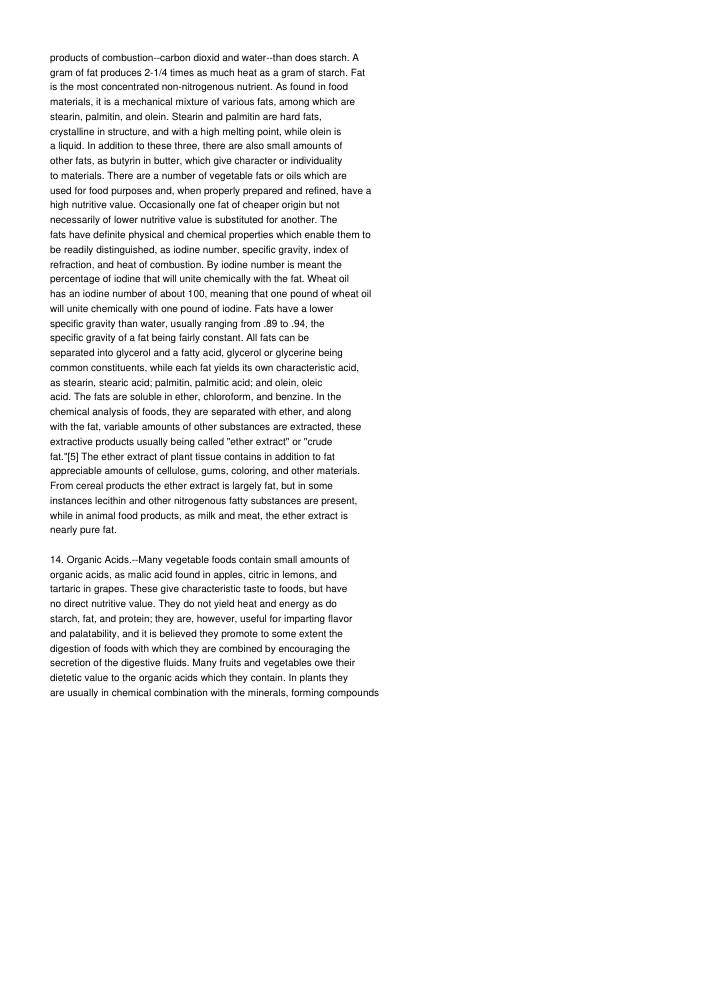 products of combustion--carbon dioxid and water--than does starch. A gram of fat produces 2-1/4 times as much heat as a gram of starch. Fat is the most concentrated non-nitrogenous nutrient. As found in food materials, it is a mechanical mixture of various fats, among which are stearin, palmitin, and olein. Stearin and palmitin are hard fats, crystalline in structure, and with a high melting point, while olein is a liquid. In addition to these three, there are also small amounts of other fats, as butyrin in butter, which give character or individuality to materials. There are a number of vegetable fats or oils which are used for food purposes and, when properly prepared and refined, have a high nutritive value. Occasionally one fat of cheaper origin but not necessarily of lower nutritive value is substituted for another. The fats have definite physical and chemical properties which enable them to be readily distinguished, as iodine number, specific gravity, index of refraction, and heat of combustion. By iodine number is meant the percentage of iodine that will unite chemically with the fat. Wheat oil has an iodine number of about 100, meaning that one pound of wheat oil will unite chemically with one pound of iodine. Fats have a lower specific gravity than water, usually ranging from .89 to .94, the specific gravity of a fat being fairly constant. All fats can be separated into glycerol and a fatty acid, glycerol or glycerine being common constituents, while each fat yields its own characteristic acid, as stearin, stearic acid; palmitin, palmitic acid; and olein, oleic acid. The fats are soluble in ether, chloroform, and benzine. In the chemical analysis of foods, they are separated with ether, and along with the fat, variable amounts of other substances are extracted, these extractive products usually being called "ether extract" or "crude fat."[5] The ether extract of plant tissue contains in addition to fat appreciable amounts of cellulose, gums, coloring, and other materials. From cereal products the ether extract is largely fat, but in some instances lecithin and other nitrogenous fatty substances are present, while in animal food products, as milk and meat, the ether extract is nearly pure fat.

14. Organic Acids.--Many vegetable foods contain small amounts of organic acids, as malic acid found in apples, citric in lemons, and tartaric in grapes. These give characteristic taste to foods, but have no direct nutritive value. They do not yield heat and energy as do starch, fat, and protein; they are, however, useful for imparting flavor and palatability, and it is believed they promote to some extent the digestion of foods with which they are combined by encouraging the secretion of the digestive fluids. Many fruits and vegetables owe their dietetic value to the organic acids which they contain. In plants they are usually in chemical combination with the minerals, forming compounds